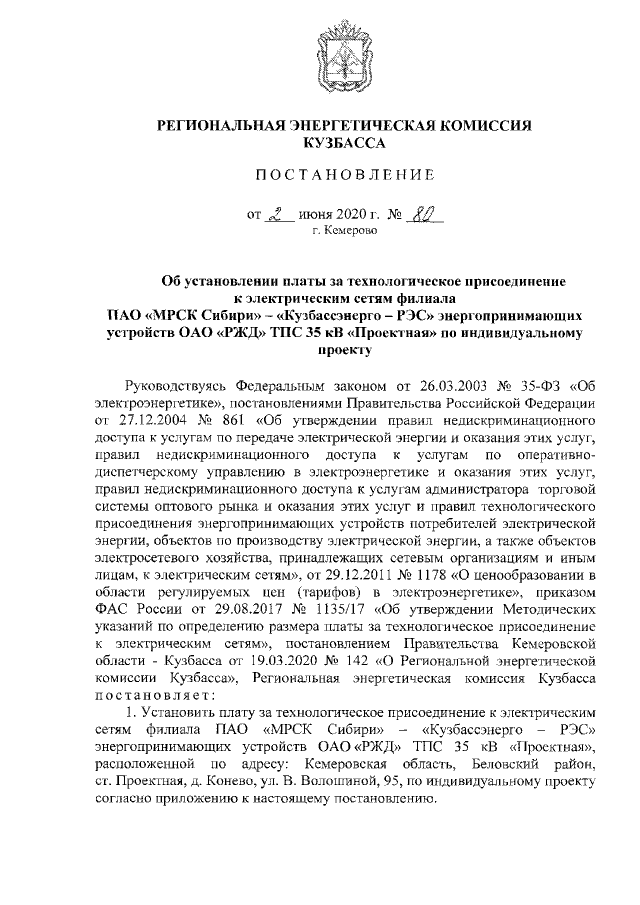 РЕГИОНАЛЬНАЯ ЭНЕРГЕТИЧЕСКАЯ КОМИССИЯ КУЗБАССА

ПОСТАНОВЛЕНИЕ

от 2 июня 2020 г. № 80
г. Кемерово

Об установлении платы за технологическое присоединение к электрическим сетям филиала ПАО «МРСК Сибири» – «Кузбассэнерго – РЭС» энергопринимающих устройств ОАО «РЖД» ТПС 35 кВ «Проектная» по индивидуальному проекту

Руководствуясь Федеральным законом от 26.03.2003 № 35-ФЗ «Об электроэнергетике», постановлениями Правительства Российской Федерации от 27.12.2004 № 861 «Об утверждении правил недискриминационного доступа к услугам по передаче электрической энергии и оказания этих услуг, правил недискриминационного доступа к услугам по оперативно-диспетчерскому управлению в электроэнергетике и оказания этих услуг, правил недискриминационного доступа к услугам администратора торговой системы оптового рынка и оказания этих услуг и правил технологического присоединения энергопринимающих устройств потребителей электрической энергии, объектов по производству электрической энергии, а также объектов электросетевого хозяйства, принадлежащих сетевым организациям и иным лицам, к электрическим сетям», от 29.12.2011 № 1178 «О ценообразовании в области регулируемых цен (тарифов) в электроэнергетике», приказом ФАС России от 29.08.2017 № 1135/17 «Об утверждении Методических указаний по определению размера платы за технологическое присоединение к электрическим сетям», постановлением Правительства Кемеровской области - Кузбасса от 19.03.2020 № 142 «О Региональной энергетической комиссии Кузбасса», Региональная энергетическая комиссия Кузбасса постановляет:

1. Установить плату за технологическое присоединение к электрическим сетям филиала ПАО «МРСК Сибири» – «Кузбассэнерго – РЭС» энергопринимающих устройств ОАО «РЖД» ТПС 35 кВ «Проектная», расположенной по адресу: Кемеровская область, Беловский район, ст. Проектная, д. Конево, ул. В. Волошиной, 95, по индивидуальному проекту согласно приложению к настоящему постановлению.